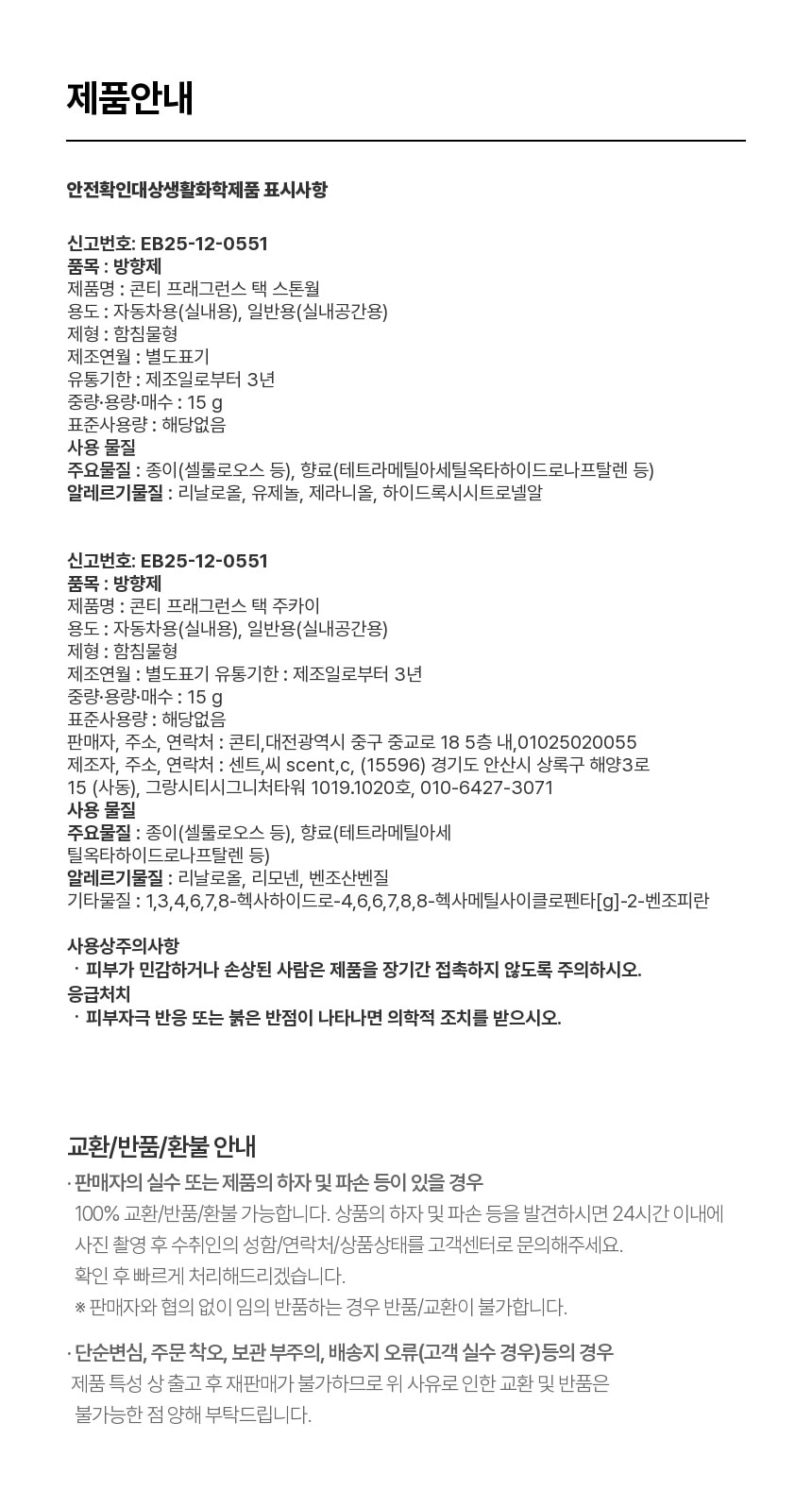 제품안내

안전확인대상생활화학제품 표시사항

신고번호: EB25-12-0551
품목 : 방향제
제품명 : 콘티 프래그런스 택 스톤월
용도 : 자동차용(실내용), 일반용(실내공간용)
제형 : 함침물형
제조연월 : 별도표기
유통기한 : 제조일로부터 3년
중량·용량·매수 : 15 g
표준사용량 : 해당없음
사용 물질
주요물질 : 종이(셀룰로오스 등), 향료(테트라메틸아세틸옥타하이드로나프탈렌 등)
알레르기물질 : 리날로올, 유제놀, 제라니올, 하이드록시시트로넬알

신고번호: EB25-12-0551
품목 : 방향제
제품명 : 콘티 프래그런스 택 주카이
용도 : 자동차용(실내용), 일반용(실내공간용)
제형 : 함침물형
제조연월 : 별도표기 유통기한 : 제조일로부터 3년
중량·용량·매수 : 15 g
표준사용량 : 해당없음
판매자, 주소, 연락처 : 콘티,대전광역시 중구 중교로 18 5층 내,01025020055
제조자, 주소, 연락처 : 센트,씨 scent,c, (15596) 경기도 안산시 상록구 해양3로 15 (사동), 그랑시티시그니처타워 1019.1020호, 010-6427-3071
사용 물질
주요물질 : 종이(셀룰로오스 등), 향료(테트라메틸아세틸옥타하이드로나프탈렌 등)
알레르기물질 : 리날로올, 리모넨, 벤조산벤질
기타물질 : 1,3,4,6,7,8-헥사하이드로-4,6,6,7,8,8-헥사메틸사이클로펜타[g]-2-벤조피란

사용상주의사항
· 피부가 민감하거나 손상된 사람은 제품을 장기간 접촉하지 않도록 주의하시오.
응급처치
· 피부자극 반응 또는 붉은 반점이 나타나면 의학적 조치를 받으시오.

교환/반품/환불 안내
· 판매자의 실수 또는 제품의 하자 및 파손 등이 있을 경우
100% 교환/반품/환불 가능합니다. 상품의 하자 및 파손 등을 발견하시면 24시간 이내에 사진 촬영 후 수취인의 성함/연락처/상품상태를 고객센터로 문의해주세요.
확인 후 빠르게 처리해드리겠습니다.
※ 판매자와 협의 없이 임의 반품하는 경우 반품/교환이 불가합니다.
· 단순변심, 주문 착오, 보관 부주의, 배송지 오류(고객 실수 경우)등의 경우
제품 특성 상 출고 후 재판매가 불가하므로 위 사유로 인한 교환 및 반품은 불가능한 점 양해 부탁드립니다.